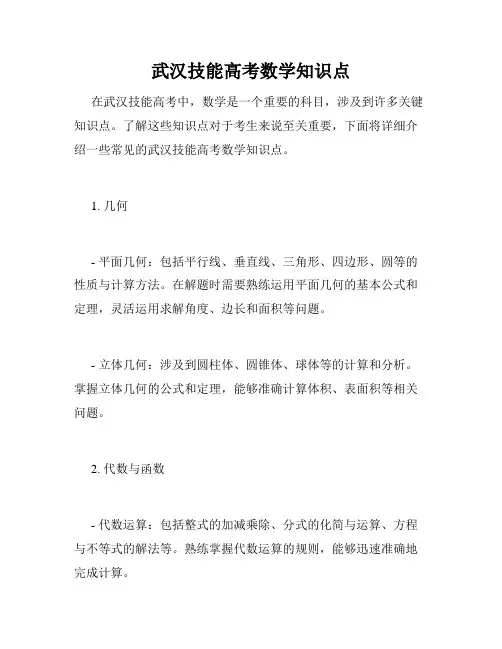 武汉技能高考数学知识点

在武汉技能高考中，数学是一个重要的科目，涉及到许多关键知识点。了解这些知识点对于考生来说至关重要，下面将详细介绍一些常见的武汉技能高考数学知识点。

1. 几何

- 平面几何：包括平行线、垂直线、三角形、四边形、圆等的性质与计算方法。在解题时需要熟练运用平面几何的基本公式和定理，灵活运用求解角度、边长和面积等问题。

- 立体几何：涉及到圆柱体、圆锥体、球体等的计算和分析。掌握立体几何的公式和定理，能够准确计算体积、表面积等相关问题。

2. 代数与函数

- 代数运算：包括整式的加减乘除、分式的化简与运算、方程与不等式的解法等。熟练掌握代数运算的规则，能够迅速准确地完成计算。